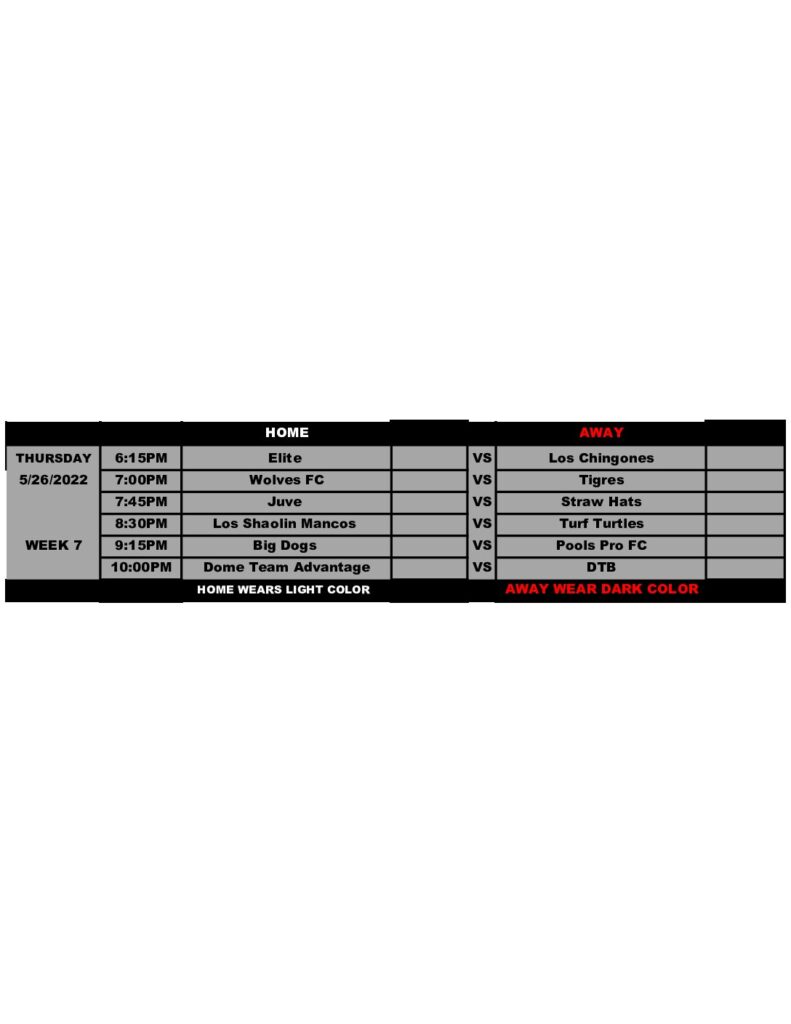 |  |  | HOME |  |  | AWAY |  |
|---|---|---|---|---|---|---|
| THURSDAY | 6:15PM | Elite |  | VS | Los Chingones |  |
| 5/26/2022 | 7:00PM | Wolves FC |  | VS | Tigres |  |
|  | 7:45PM | Juve |  | VS | Straw Hats |  |
|  | 8:30PM | Los Shaolin Mancos |  | VS | Turf Turtles |  |
| WEEK 7 | 9:15PM | Big Dogs |  | VS | Pools Pro FC |  |
|  | 10:00PM | Dome Team Advantage |  | VS | DTB |  |
|  |  | HOME WEARS LIGHT COLOR |  |  | AWAY WEAR DARK COLOR |  |